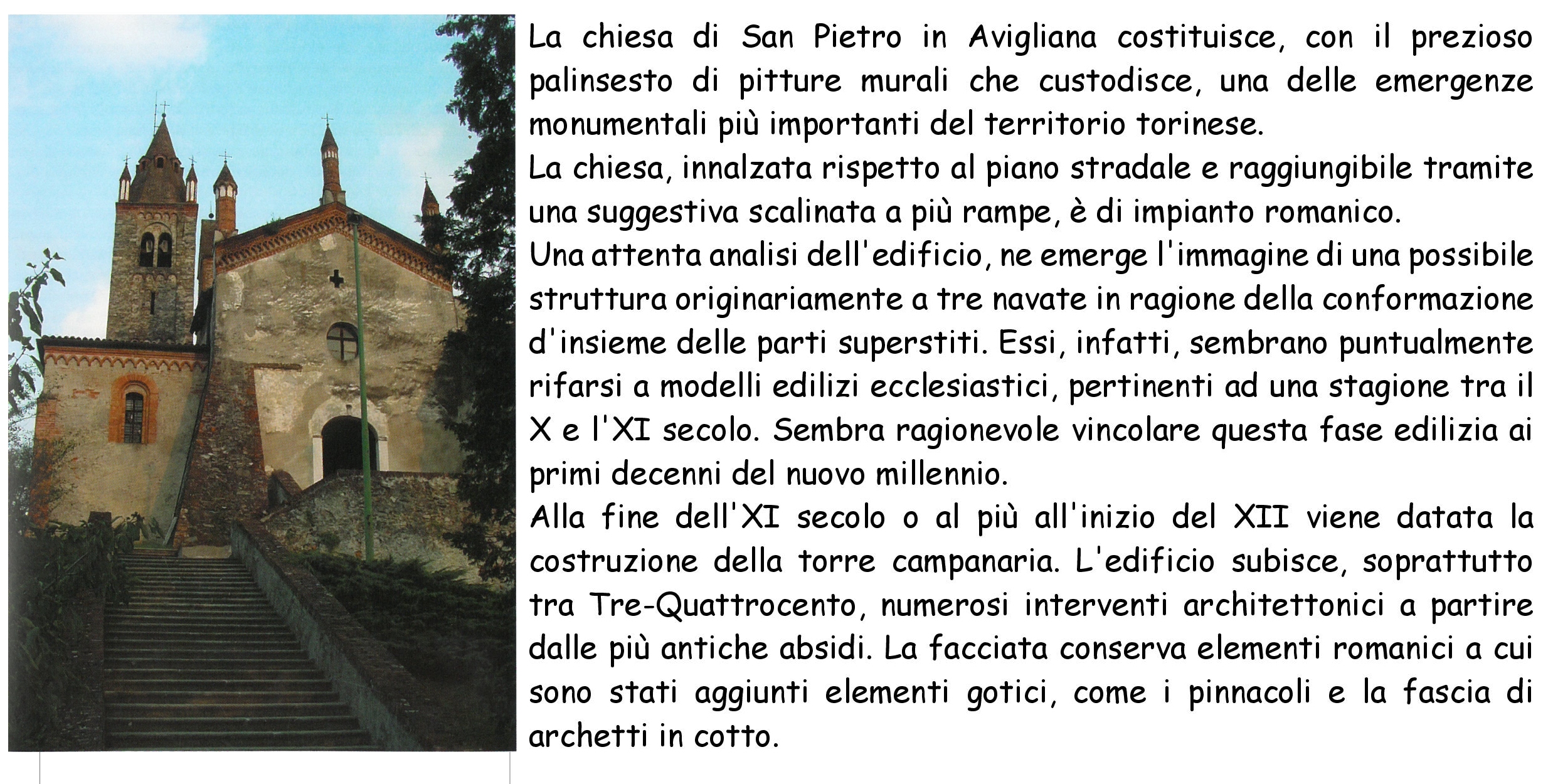 La chiesa di San Pietro in Avigliana costituisce, con il prezioso palinsesto di pitture murali che custodisce, una delle emergenze monumentali più importanti del territorio torinese.
La chiesa, innalzata rispetto al piano stradale e raggiungibile tramite una suggestiva scalinata a più rampe, è di impianto romanico.
Una attenta analisi dell'edificio, ne emerge l'immagine di una possibile struttura originariamente a tre navate in ragione della conformazione d'insieme delle parti superstiti. Essi, infatti, sembrano puntualmente rifarsi a modelli edilizi ecclesiastici, pertinenti ad una stagione tra il X e l'XI secolo. Sembra ragionevole vincolare questa fase edilizia ai primi decenni del nuovo millennio.
Alla fine dell'XI secolo o al più all'inizio del XII viene datata la costruzione della torre campanaria. L'edificio subisce, soprattutto tra Tre-Quattrocento, numerosi interventi architettonici a partire dalle più antiche absidi. La facciata conserva elementi romanici a cui sono stati aggiunti elementi gotici, come i pinnacoli e la fascia di archetti in cotto.